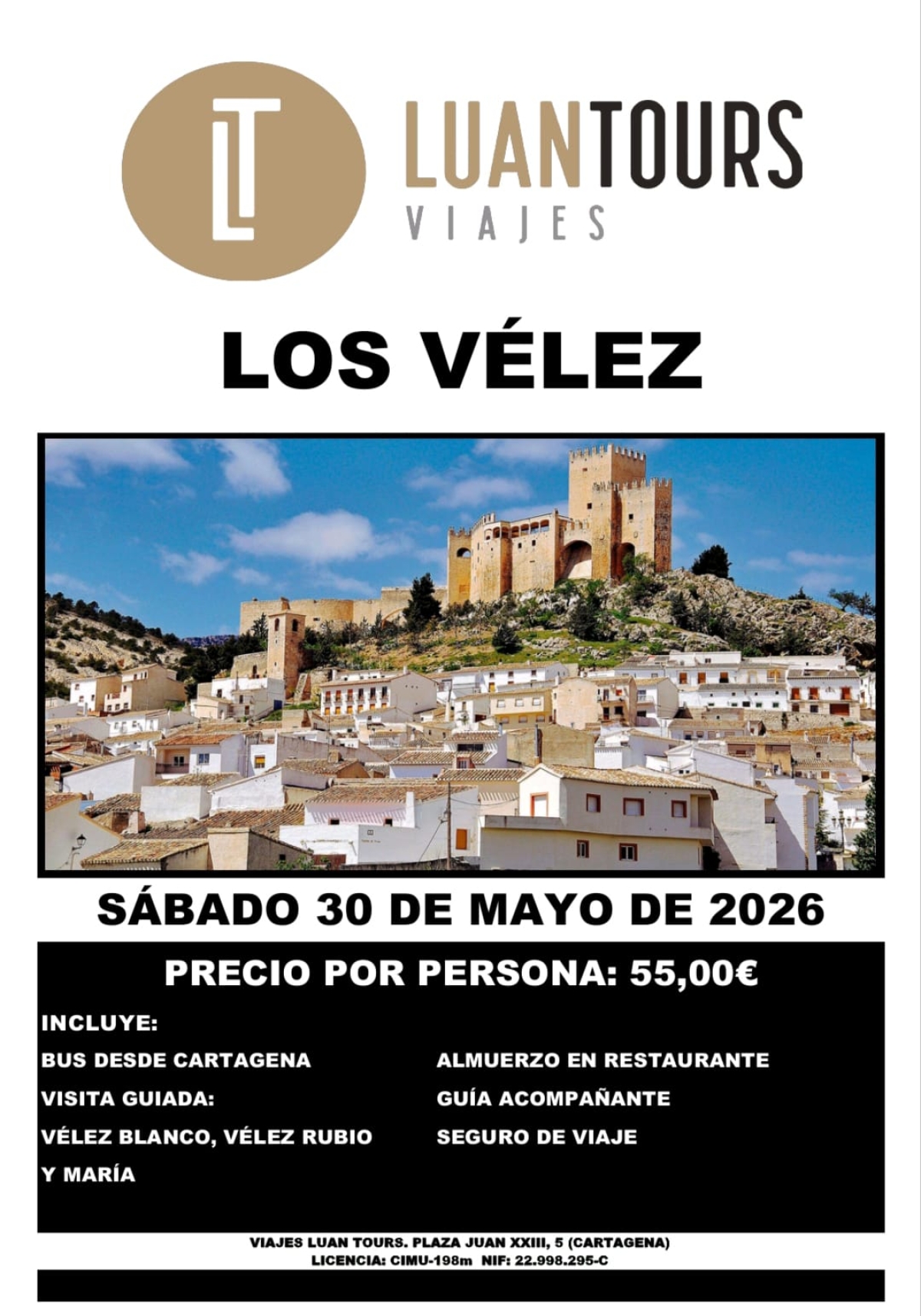 LT

LUANTOURS
VIAJES

LOS VÉLEZ

SÁBADO 30 DE MAYO DE 2026

PRECIO POR PERSONA: 55,00€

INCLUYE:

BUS DESDE CARTAGENA

VISITA GUIADA:

VÉLEZ BLANCO, VÉLEZ RUBIO Y MARÍA

ALMUERZO EN RESTAURANTE

GUÍA ACOMPAÑANTE

SEGURO DE VIAJE

VIAJES LUAN TOURS. PLAZA JUAN XXIII, 5 (CARTAGENA)
LICENCIA: CIMU-198m NIF: 22.998.295-C